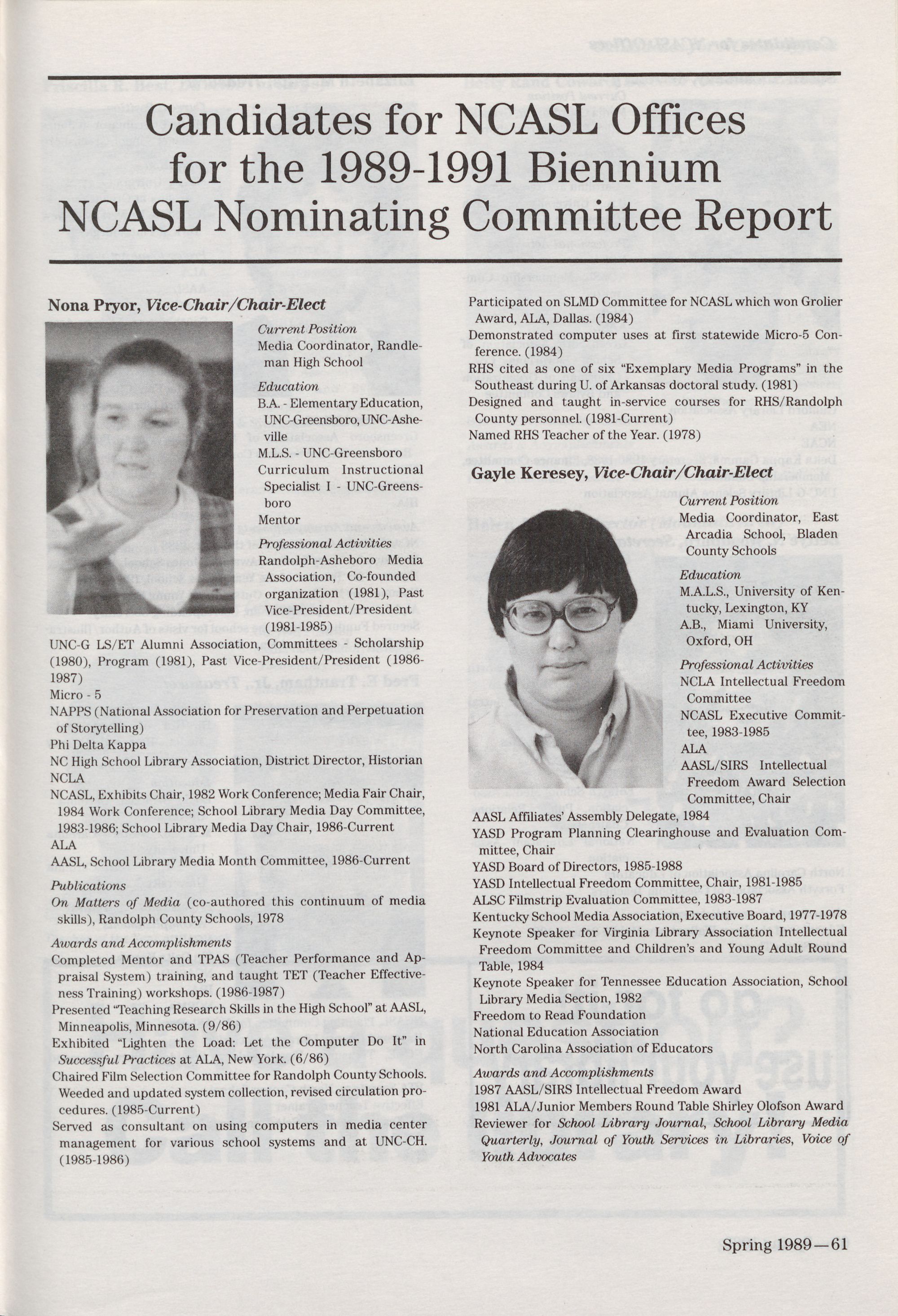 Candidates for NCASL Offices for the 1989-1991 Biennium NCASL Nominating Committee Report

Nona Pryor, Vice-Chair/Chair-Elect

Current Position
Media Coordinator, Randleman High School

Education
B.A. - Elementary Education, UNC-Greensboro, UNC-Asheville
M.L.S. - UNC-Greensboro
Curriculum Instructional Specialist I - UNC-Greensboro
Mentor

Professional Activities
Randolph-Asheboro Media Association, Co-founded organization (1981), Past Vice-President/President (1981-1985)
UNC-G LS/ET Alumni Association, Committees - Scholarship (1980), Program (1981), Past Vice-President/President (1986-1987)
Micro - 5
NAPPS (National Association for Preservation and Perpetuation of Storytelling)
Phi Delta Kappa
NC High School Library Association, District Director, Historian
NCLA
NCASL, Exhibits Chair, 1982 Work Conference; Media Fair Chair, 1984 Work Conference; School Library Media Day Committee, 1983-1986; School Library Media Day Chair, 1986-Current
ALA
AASL, School Library Media Month Committee, 1986-Current

Publications
On Matters of Media (co-authored this continuum of media skills), Randolph County Schools, 1978

Awards and Accomplishments
Completed Mentor and TPAS (Teacher Performance and Appraisal System) training, and taught TET (Teacher Effectiveness Training) workshops. (1986-1987)
Presented "Teaching Research Skills in the High School" at AASL, Minneapolis, Minnesota. (9/86)
Exhibited "Lighten the Load: Let the Computer Do It" in Successful Practices at ALA, New York. (6/86)
Chaired Film Selection Committee for Randolph County Schools. Weeded and updated system collection, revised circulation procedures. (1985-Current)
Served as consultant on using computers in media center management for various school systems and at UNC-CH. (1985-1986)
Participated on SLMD Committee for NCASL which won Grolier Award, ALA, Dallas. (1984)
Demonstrated computer uses at first statewide Micro-5 Conference. (1984)
RHS cited as one of six "Exemplary Media Programs" in the Southeast during U. of Arkansas doctoral study. (1981)
Designed and taught in-service courses for RHS/Randolph County personnel. (1981-Current)
Named RHS Teacher of the Year. (1978)

Gayle Keresey, Vice-Chair/Chair-Elect

Current Position
Media Coordinator, East Arcadia School, Bladen County Schools

Education
M.A.L.S., University of Kentucky, Lexington, KY
A.B., Miami University, Oxford, OH

Professional Activities
NCLA Intellectual Freedom Committee
NCASL Executive Committee, 1983-1985
ALA
AASL/SIRS Intellectual Freedom Award Selection Committee, Chair
AASL Affiliates' Assembly Delegate, 1984
YASD Program Planning Clearinghouse and Evaluation Committee, Chair
YASD Board of Directors, 1985-1988
YASD Intellectual Freedom Committee, Chair, 1981-1985
ALSC Filmstrip Evaluation Committee, 1983-1987
Kentucky School Media Association, Executive Board, 1977-1978
Keynote Speaker for Virginia Library Association Intellectual Freedom Committee and Children's and Young Adult Round Table, 1984
Keynote Speaker for Tennessee Education Association, School Library Media Section, 1982
Freedom to Read Foundation
National Education Association
North Carolina Association of Educators

Awards and Accomplishments
1987 AASL/SIRS Intellectual Freedom Award
1981 ALA/Junior Members Round Table Shirley Olofson Award
Reviewer for School Library Journal, School Library Media Quarterly, Journal of Youth Services in Libraries, Voice of Youth Advocates

Spring 1989—61